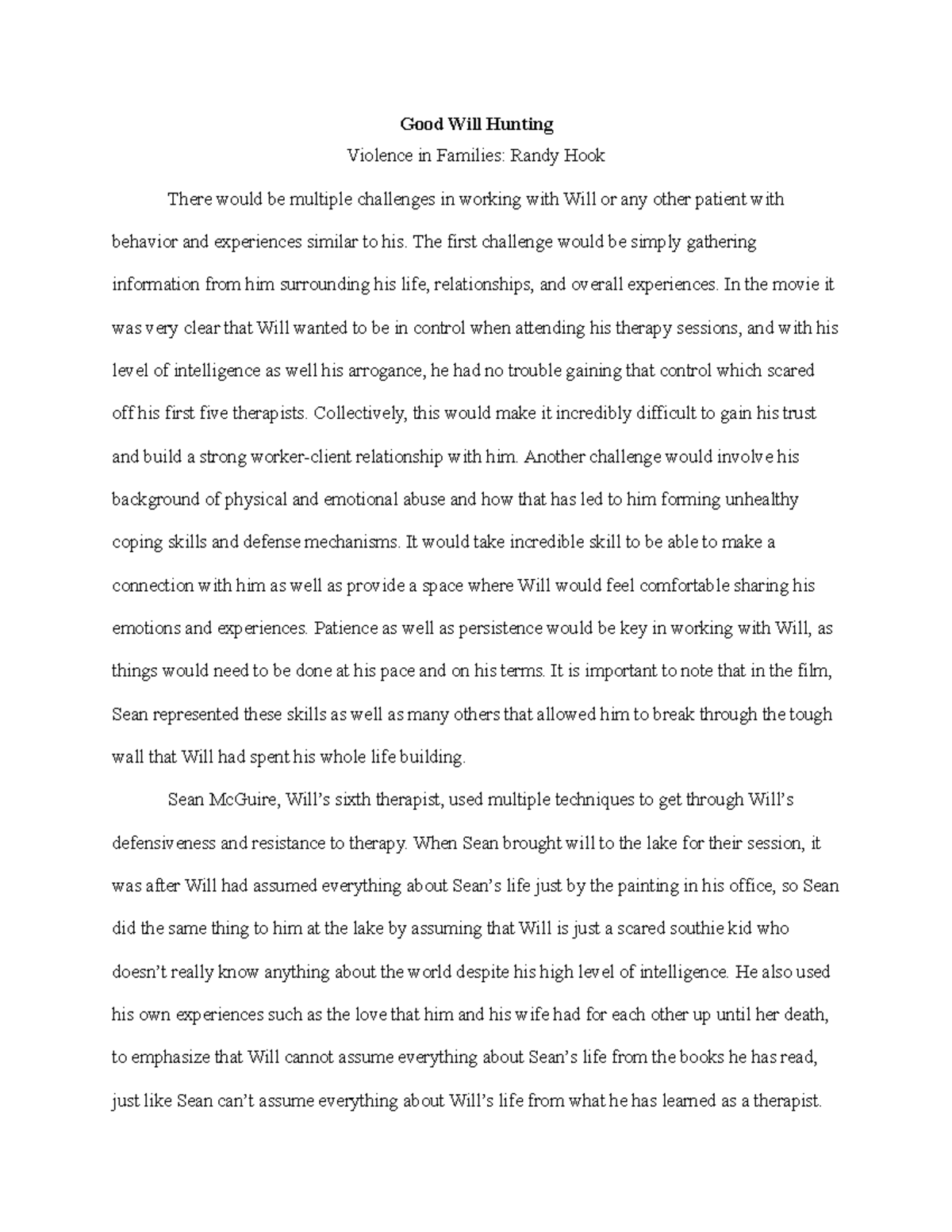 Good Will Hunting

Violence in Families: Randy Hook

There would be multiple challenges in working with Will or any other patient with behavior and experiences similar to his. The first challenge would be simply gathering information from him surrounding his life, relationships, and overall experiences. In the movie it was very clear that Will wanted to be in control when attending his therapy sessions, and with his level of intelligence as well his arrogance, he had no trouble gaining that control which scared off his first five therapists. Collectively, this would make it incredibly difficult to gain his trust and build a strong worker-client relationship with him. Another challenge would involve his background of physical and emotional abuse and how that has led to him forming unhealthy coping skills and defense mechanisms. It would take incredible skill to be able to make a connection with him as well as provide a space where Will would feel comfortable sharing his emotions and experiences. Patience as well as persistence would be key in working with Will, as things would need to be done at his pace and on his terms. It is important to note that in the film, Sean represented these skills as well as many others that allowed him to break through the tough wall that Will had spent his whole life building.

Sean McGuire, Will's sixth therapist, used multiple techniques to get through Will's defensiveness and resistance to therapy. When Sean brought will to the lake for their session, it was after Will had assumed everything about Sean's life just by the painting in his office, so Sean did the same thing to him at the lake by assuming that Will is just a scared southie kid who doesn't really know anything about the world despite his high level of intelligence. He also used his own experiences such as the love that him and his wife had for each other up until her death, to emphasize that Will cannot assume everything about Sean's life from the books he has read, just like Sean can't assume everything about Will's life from what he has learned as a therapist.